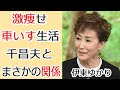 激痩せ
車いす生活
千昌夫と
まさかの関係

伊東ゆかり